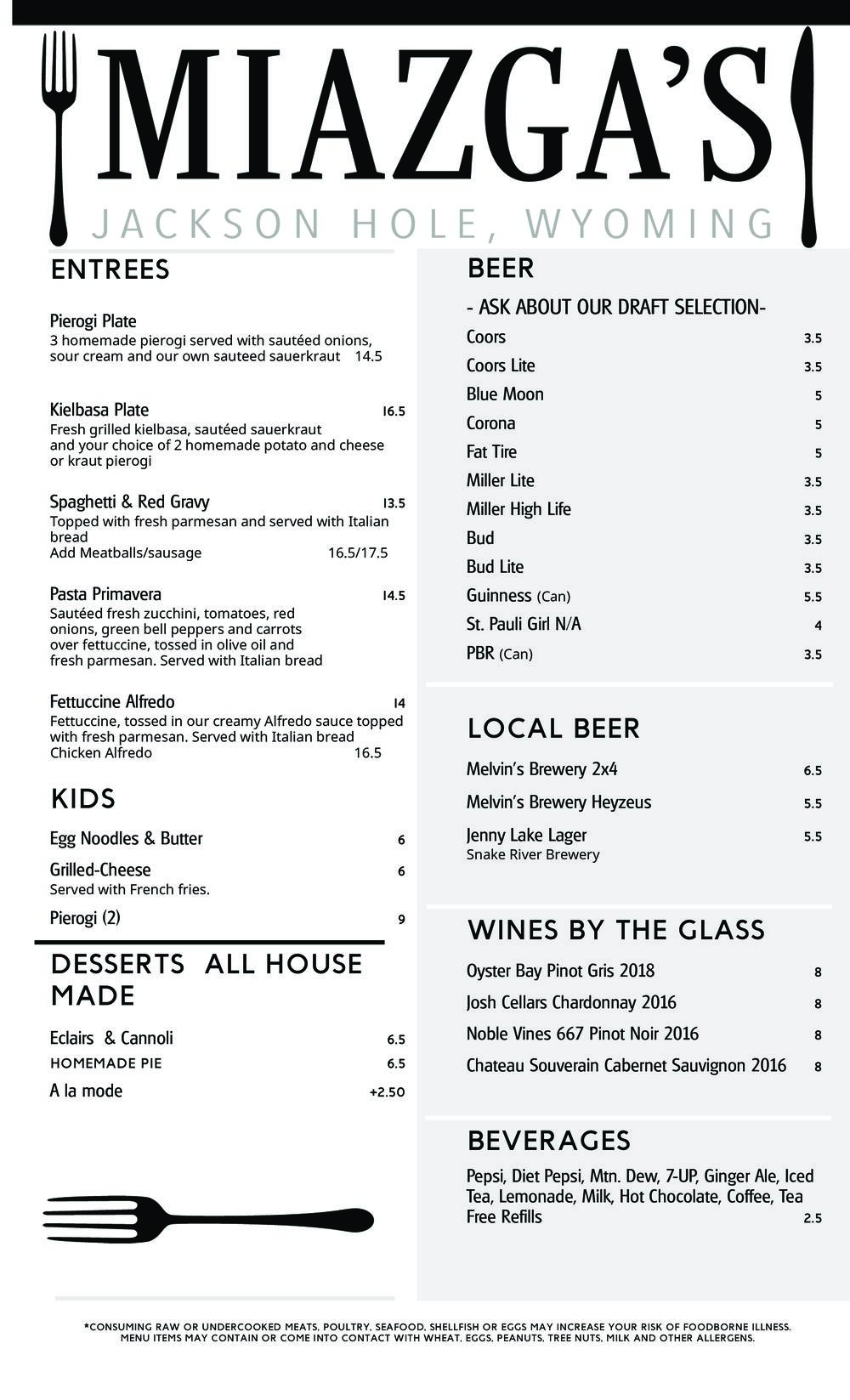 MIAZGA'S
JACKSON HOLE, WYOMING

ENTREES

Pierogi Plate
3 homemade pierogi served with sautéed onions, sour cream and our own sauteed sauerkraut 14.5

Kielbasa Plate 16.5
Fresh grilled kielbasa, sautéed sauerkraut and your choice of 2 homemade potato and cheese or kraut pierogi

Spaghetti & Red Gravy 13.5
Topped with fresh parmesan and served with Italian bread
Add Meatballs/sausage 16.5/17.5

Pasta Primavera 14.5
Sautéed fresh zucchini, tomatoes, red onions, green bell peppers and carrots over fettuccine, tossed in olive oil and fresh parmesan. Served with Italian bread

Fettuccine Alfredo 14
Fettuccine, tossed in our creamy Alfredo sauce topped with fresh parmesan. Served with Italian bread
Chicken Alfredo 16.5

KIDS

Egg Noodles & Butter 6
Grilled-Cheese 6
Served with French fries.
Pierogi (2) 9

DESSERTS ALL HOUSE MADE

Eclairs & Cannoli 6.5
HOMEMADE PIE 6.5
A la mode +2.50

BEER

- ASK ABOUT OUR DRAFT SELECTION-
Coors 3.5
Coors Lite 3.5
Blue Moon 5
Corona 5
Fat Tire 5
Miller Lite 3.5
Miller High Life 3.5
Bud 3.5
Bud Lite 3.5
Guinness (Can) 5.5
St. Pauli Girl N/A 4
PBR (Can) 3.5

LOCAL BEER

Melvin's Brewery 2x4 6.5
Melvin's Brewery Heyzeus 5.5
Jenny Lake Lager 5.5
Snake River Brewery

WINES BY THE GLASS

Oyster Bay Pinot Gris 2018 8
Josh Cellars Chardonnay 2016 8
Noble Vines 667 Pinot Noir 2016 8
Chateau Souverain Cabernet Sauvignon 2016 8

BEVERAGES

Pepsi, Diet Pepsi, Mtn. Dew, 7-UP, Ginger Ale, Iced Tea, Lemonade, Milk, Hot Chocolate, Coffee, Tea
Free Refills 2.5

*CONSUMING RAW OR UNDERCOOKED MEATS, POULTRY, SEAFOOD, SHELLFISH OR EGGS MAY INCREASE YOUR RISK OF FOODBORNE ILLNESS. MENU ITEMS MAY CONTAIN OR COME INTO CONTACT WITH WHEAT, EGGS, PEANUTS, TREE NUTS, MILK AND OTHER ALLERGENS.